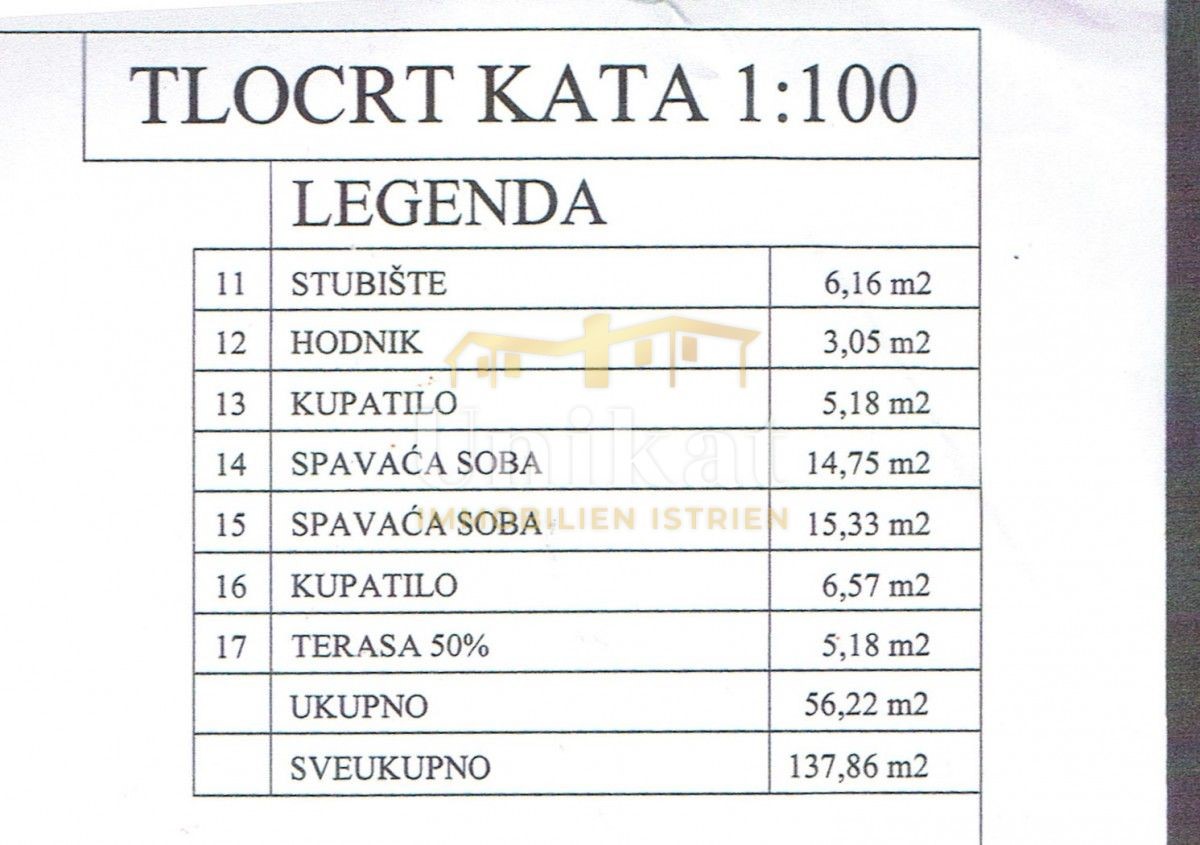 TLOCRT KATA 1:100

LEGENDA

| | | |
|---|---|---|
| 11 | STUBIŠTE | 6,16 m2 |
| 12 | HODNIK | 3,05 m2 |
| 13 | KUPATILO | 5,18 m2 |
| 14 | SPAVAĆA SOBA | 14,75 m2 |
| 15 | SPAVAĆA SOBA | 15,33 m2 |
| 16 | KUPATILO | 6,57 m2 |
| 17 | TERASA 50% | 5,18 m2 |
| | UKUPNO | 56,22 m2 |
| | SVEUKUPNO | 137,86 m2 |

Unikat
IMMOBILIEN ISTRIEN